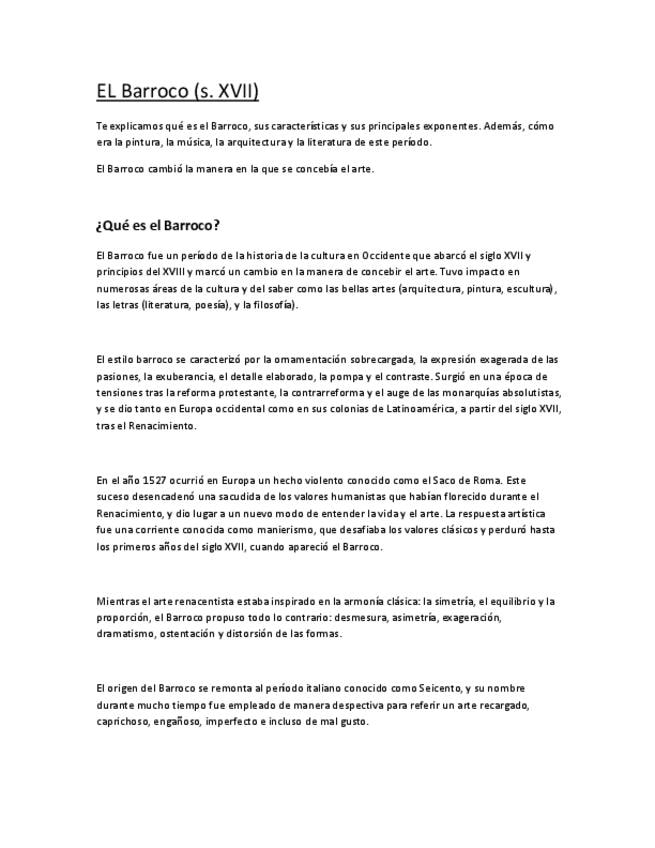 EL Barroco (s. XVII)

Te explicamos qué es el Barroco, sus características y sus principales exponentes. Además, cómo era la pintura, la música, la arquitectura y la literatura de este período.

El Barroco cambió la manera en la que se concebía el arte.

¿Qué es el Barroco?

El Barroco fue un período de la historia de la cultura en Occidente que abarcó el siglo XVII y principios del XVIII y marcó un cambio en la manera de concebir el arte. Tuvo impacto en numerosas áreas de la cultura y del saber como las bellas artes (arquitectura, pintura, escultura), las letras (literatura, poesía), y la filosofía).

El estilo barroco se caracterizó por la ornamentación sobrecargada, la expresión exagerada de las pasiones, la exuberancia, el detalle elaborado, la pompa y el contraste. Surgió en una época de tensiones tras la reforma protestante, la contrarreforma y el auge de las monarquías absolutistas, y se dio tanto en Europa occidental como en sus colonias de Latinoamérica, a partir del siglo XVII, tras el Renacimiento.

En el año 1527 ocurrió en Europa un hecho violento conocido como el Saco de Roma. Este suceso desencadenó una sacudida de los valores humanistas que habían florecido durante el Renacimiento, y dio lugar a un nuevo modo de entender la vida y el arte. La respuesta artística fue una corriente conocida como manierismo, que desafiaba los valores clásicos y perduró hasta los primeros años del siglo XVII, cuando apareció el Barroco.

Mientras el arte renacentista estaba inspirado en la armonía clásica: la simetría, el equilibrio y la proporción, el Barroco propuso todo lo contrario: desmesura, asimetría, exageración, dramatismo, ostentación y distorsión de las formas.

El origen del Barroco se remonta al período italiano conocido como Seicento, y su nombre durante mucho tiempo fue empleado de manera despectiva para referir un arte recargado, caprichoso, engañoso, imperfecto e incluso de mal gusto.